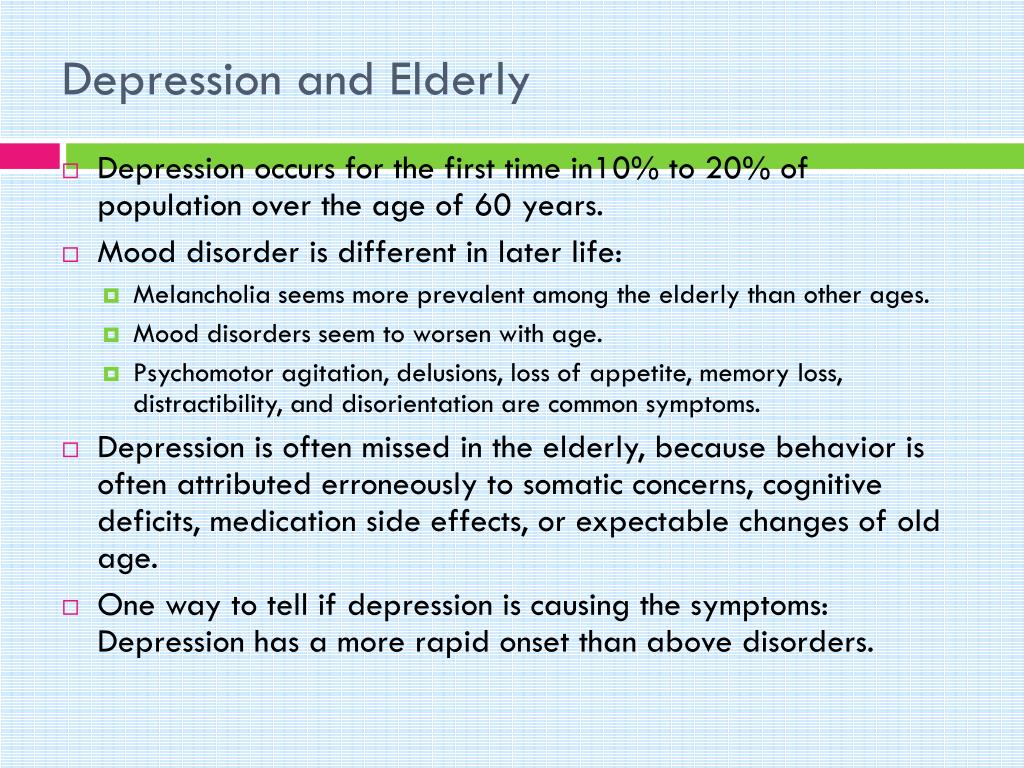 Depression and Elderly

Depression occurs for the first time in10% to 20% of population over the age of 60 years.

Mood disorder is different in later life:

Melancholia seems more prevalent among the elderly than other ages.

Mood disorders seem to worsen with age.

Psychomotor agitation, delusions, loss of appetite, memory loss, distractibility, and disorientation are common symptoms.

Depression is often missed in the elderly, because behavior is often attributed erroneously to somatic concerns, cognitive deficits, medication side effects, or expectable changes of old age.

One way to tell if depression is causing the symptoms: Depression has a more rapid onset than above disorders.